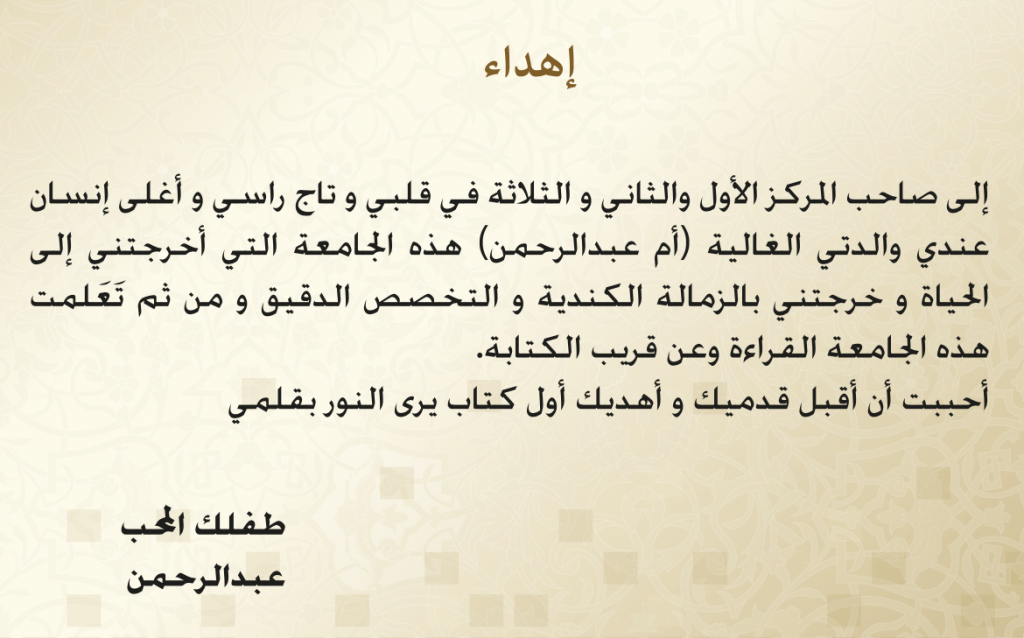 إهداء

إلى صاحب المركز الأول والثاني و الثلاثة في قلبي و تاج راسي و أغلى إنسان عندي والدتي الغالية (أم عبدالرحمن) هذه الجامعة التي أخرجتني إلى الحياة و خرجتني بالزمالة الكندية و التخصص الدقيق و من ثم تَعَلمت هذه الجامعة القراءة وعن قريب الكتابة.
أحببت أن أقبل قدميك و أهديك أول كتاب يرى النور بقلمي

طفلك المحب
عبدالرحمن